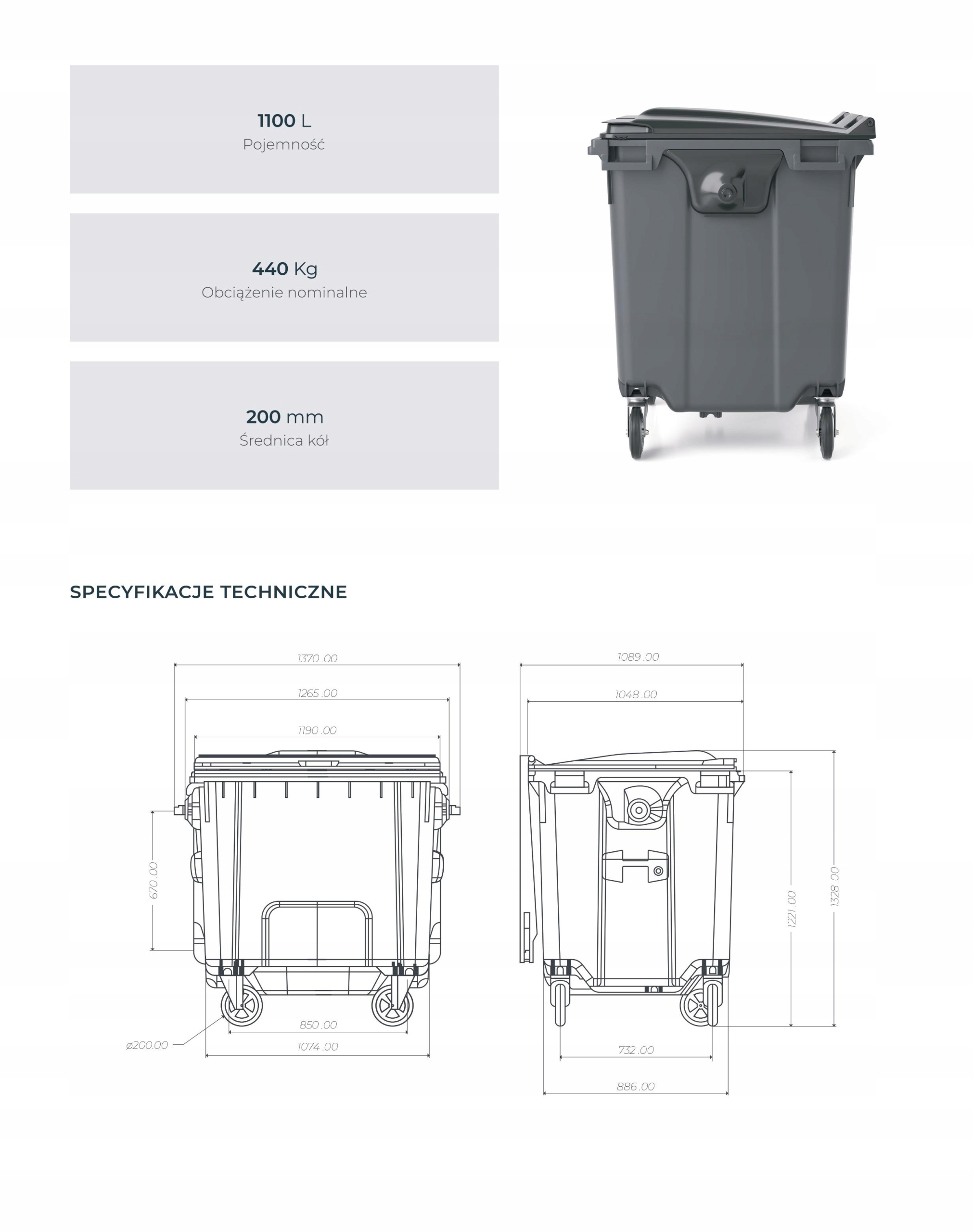 1100 L
Pojemność

440 Kg
Obciążenie nominalne

200 mm
Średnica kół

SPECYFIKACJE TECHNICZNE

1370.00
1265.00
1190.00
670.00
850.00
ø200.00
1074.00

1089.00
1048.00
1221.00
1328.00
732.00
886.00